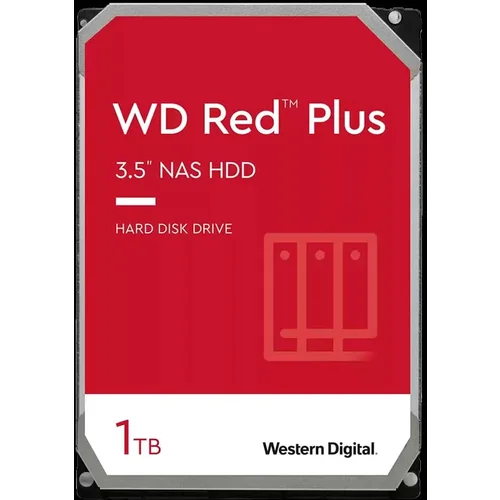 WD Red™ Plus

3.5" NAS HDD

HARD DISK DRIVE

1TB

Western Digital.